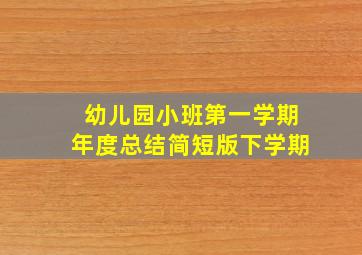 幼儿园小班第一学期
年度总结简短版下学期